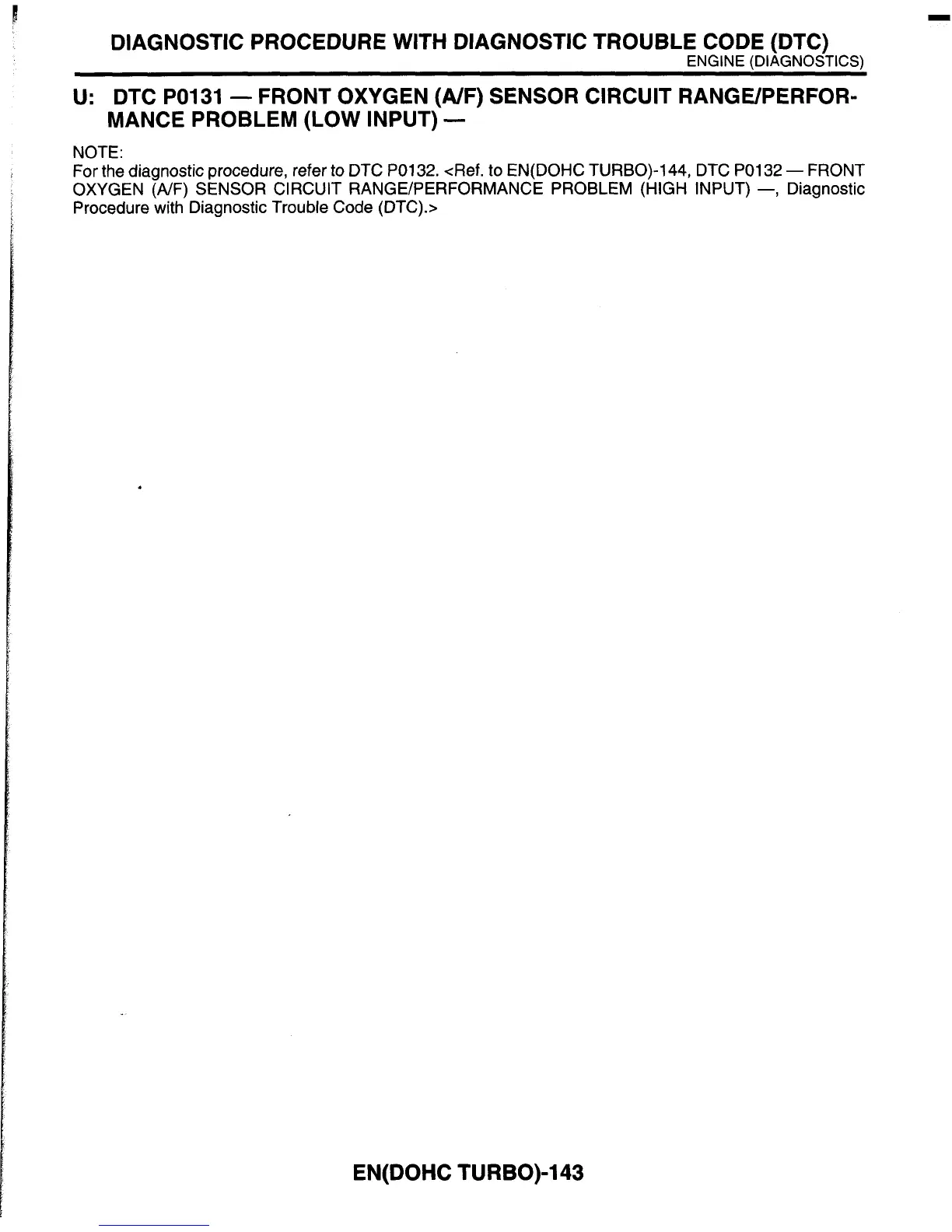 DIAGNOSTIC PROCEDURE WITH DIAGNOSTIC TROUBLE CODE (DTC)
ENGINE (DIAGNOSTICS)

U: DTC P0131 — FRONT OXYGEN (A/F) SENSOR CIRCUIT RANGE/PERFORMANCE PROBLEM (LOW INPUT) —

NOTE:
For the diagnostic procedure, refer to DTC P0132. <Ref. to EN(DOHC TURBO)-144, DTC P0132 — FRONT OXYGEN (A/F) SENSOR CIRCUIT RANGE/PERFORMANCE PROBLEM (HIGH INPUT) —, Diagnostic Procedure with Diagnostic Trouble Code (DTC).>

EN(DOHC TURBO)-143